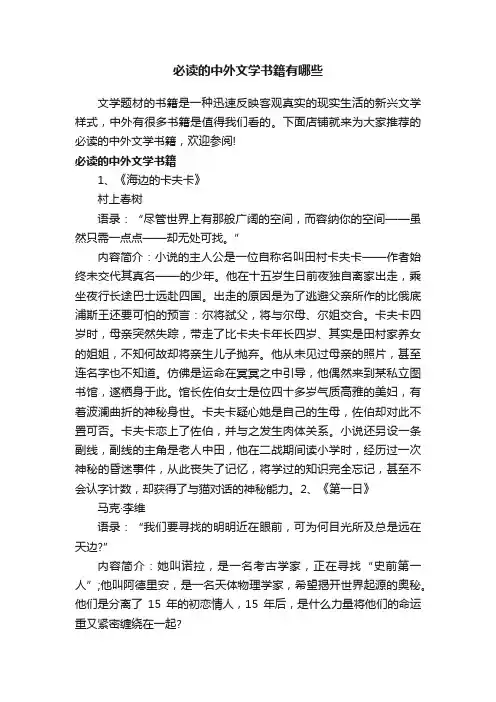 必读的中外文学书籍有哪些

文学题材的书籍是一种迅速反映客观真实的现实生活的新兴文学样式，中外有很多书籍是值得我们看的。下面店铺就来为大家推荐的必读的中外文学书籍，欢迎参阅!

必读的中外文学书籍

1、《海边的卡夫卡》

村上春树

语录：“尽管世界上有那般广阔的空间，而容纳你的空间——虽然只需一点点——却无处可找。”

内容简介：小说的主人公是一位自称名叫田村卡夫卡——作者始终未交代其真名——的少年。他在十五岁生日前夜独自离家出走，乘坐夜行长途巴士远赴四国。出走的原因是为了逃避父亲所作的比俄底浦斯王还要可怕的预言：尔将弑父，将与尔母、尔姐交合。卡夫卡四岁时，母亲突然失踪，带走了比卡夫卡年长四岁、其实是田村家养女的姐姐，不知何故却将亲生儿子抛弃。他从未见过母亲的照片，甚至连名字也不知道。仿佛是运命在冥冥之中引导，他偶然来到某私立图书馆，遂栖身于此。馆长佐伯女士是位四十多岁气质高雅的美妇，有着波澜曲折的神秘身世。卡夫卡疑心她是自己的生母，佐伯却对此不置可否。卡夫卡恋上了佐伯，并与之发生肉体关系。小说还另设一条副线，副线的主角是老人中田，他在二战期间读小学时，经历过一次神秘的昏迷事件，从此丧失了记忆，将学过的知识完全忘记，甚至不会认字计数，却获得了与猫对话的神秘能力。2、《第一日》

马克·李维

语录：“我们要寻找的明明近在眼前，可为何目光所及总是远在天边?”

内容简介：她叫诺拉，是一名考古学家，正在寻找“史前第一人”;他叫阿德里安，是一名天体物理学家，希望揭开世界起源的奥秘。他们是分离了 15 年的初恋情人，15 年后，是什么力量将他们的命运重又紧密缠绕在一起?